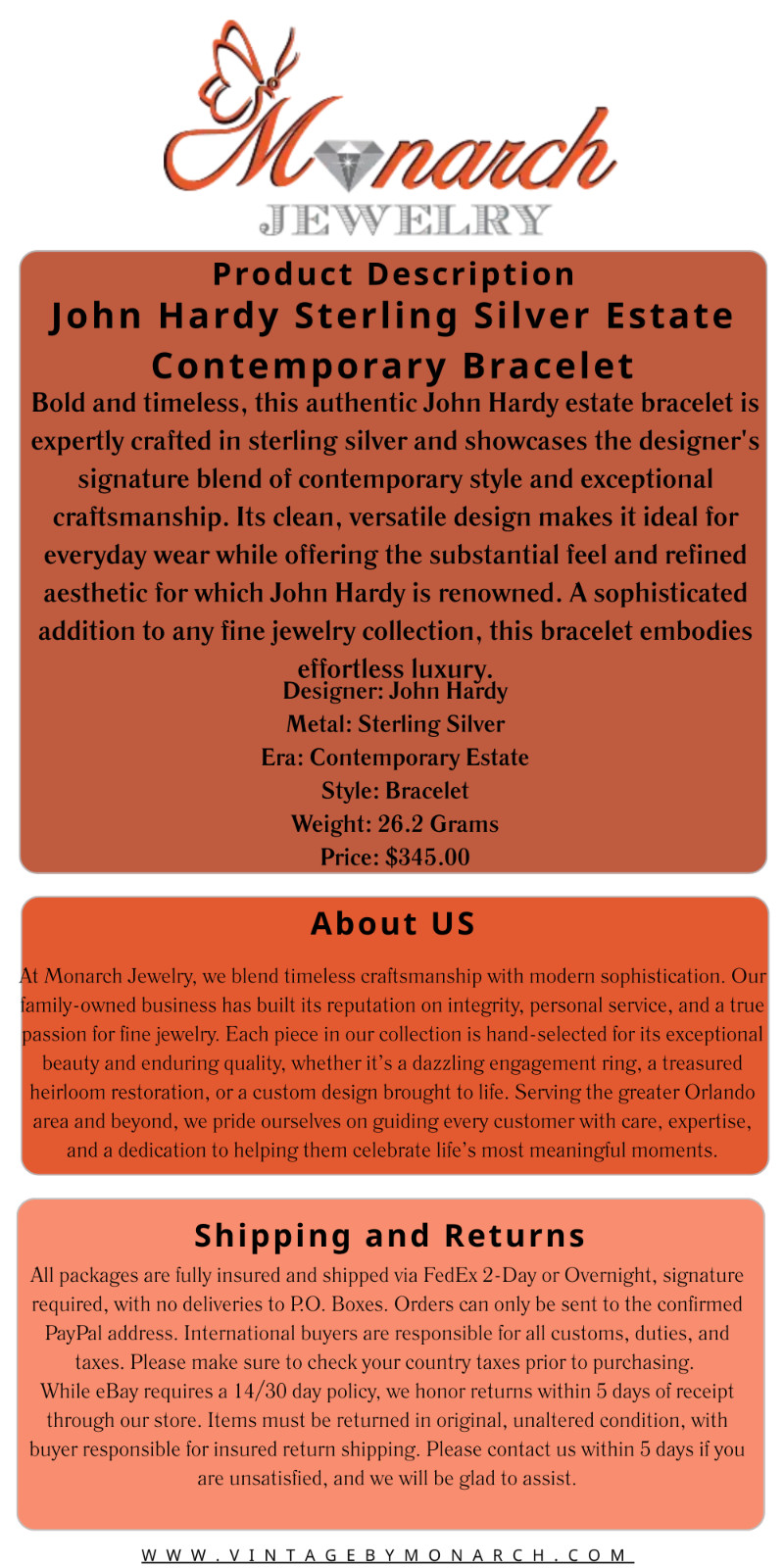 Monarch
JEWELRY

Product Description
John Hardy Sterling Silver Estate Contemporary Bracelet

Bold and timeless, this authentic John Hardy estate bracelet is expertly crafted in sterling silver and showcases the designer's signature blend of contemporary style and exceptional craftsmanship. Its clean, versatile design makes it ideal for everyday wear while offering the substantial feel and refined aesthetic for which John Hardy is renowned. A sophisticated addition to any fine jewelry collection, this bracelet embodies effortless luxury.

Designer: John Hardy
Metal: Sterling Silver
Era: Contemporary Estate
Style: Bracelet
Weight: 26.2 Grams
Price: $345.00

About US

At Monarch Jewelry, we blend timeless craftsmanship with modern sophistication. Our family-owned business has built its reputation on integrity, personal service, and a true passion for fine jewelry. Each piece in our collection is hand-selected for its exceptional beauty and enduring quality, whether it's a dazzling engagement ring, a treasured heirloom restoration, or a custom design brought to life. Serving the greater Orlando area and beyond, we pride ourselves on guiding every customer with care, expertise, and a dedication to helping them celebrate life's most meaningful moments.

Shipping and Returns

All packages are fully insured and shipped via FedEx 2-Day or Overnight, signature required, with no deliveries to P.O. Boxes. Orders can only be sent to the confirmed PayPal address. International buyers are responsible for all customs, duties, and taxes. Please make sure to check your country taxes prior to purchasing.
While eBay requires a 14/30 day policy, we honor returns within 5 days of receipt through our store. Items must be returned in original, unaltered condition, with buyer responsible for insured return shipping. Please contact us within 5 days if you are unsatisfied, and we will be glad to assist.

WWW.VINTAGEBYMONARCH.COM